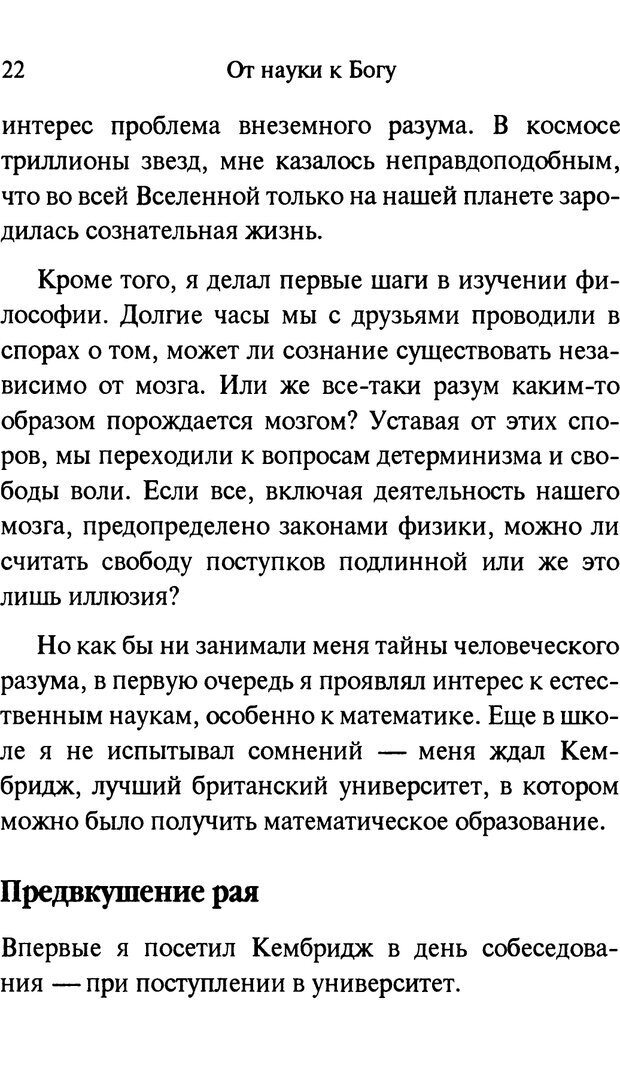 22 От науки к Богу

интерес проблема внеземного разума. В космосе триллионы звезд, мне казалось неправдоподобным, что во всей Вселенной только на нашей планете зародилась сознательная жизнь.

Кроме того, я делал первые шаги в изучении философии. Долгие часы мы с друзьями проводили в спорах о том, может ли сознание существовать независимо от мозга. Или же все-таки разум каким-то образом порождается мозгом? Уставая от этих споров, мы переходили к вопросам детерминизма и свободы воли. Если все, включая деятельность нашего мозга, предопределено законами физики, можно ли считать свободу поступков подлинной или же это лишь иллюзия?

Но как бы ни занимали меня тайны человеческого разума, в первую очередь я проявлял интерес к естественным наукам, особенно к математике. Еще в школе я не испытывал сомнений — меня ждал Кембридж, лучший британский университет, в котором можно было получить математическое образование.

Предвкушение рая

Впервые я посетил Кембридж в день собеседования — при поступлении в университет.